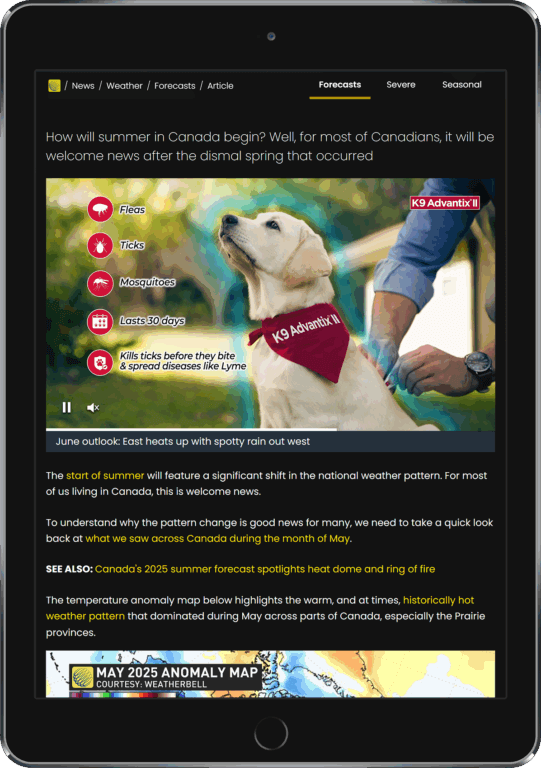 / News / Weather / Forecasts / Article

Forecasts Severe Seasonal

How will summer in Canada begin? Well, for most of Canadians, it will be welcome news after the dismal spring that occurred

Fleas
Ticks
Mosquitoes
Lasts 30 days
Kills ticks before they bite & spread diseases like Lyme

K9 Advantix II

K9 Advantix II

June outlook: East heats up with spotty rain out west

The start of summer will feature a significant shift in the national weather pattern. For most of us living in Canada, this is welcome news.

To understand why the pattern change is good news for many, we need to take a quick look back at what we saw across Canada during the month of May.

SEE ALSO: Canada's 2025 summer forecast spotlights heat dome and ring of fire

The temperature anomaly map below highlights the warm, and at times, historically hot weather pattern that dominated during May across parts of Canada, especially the Prairie provinces.

MAY 2025 ANOMALY MAP
COURTESY: WEATHERBELL